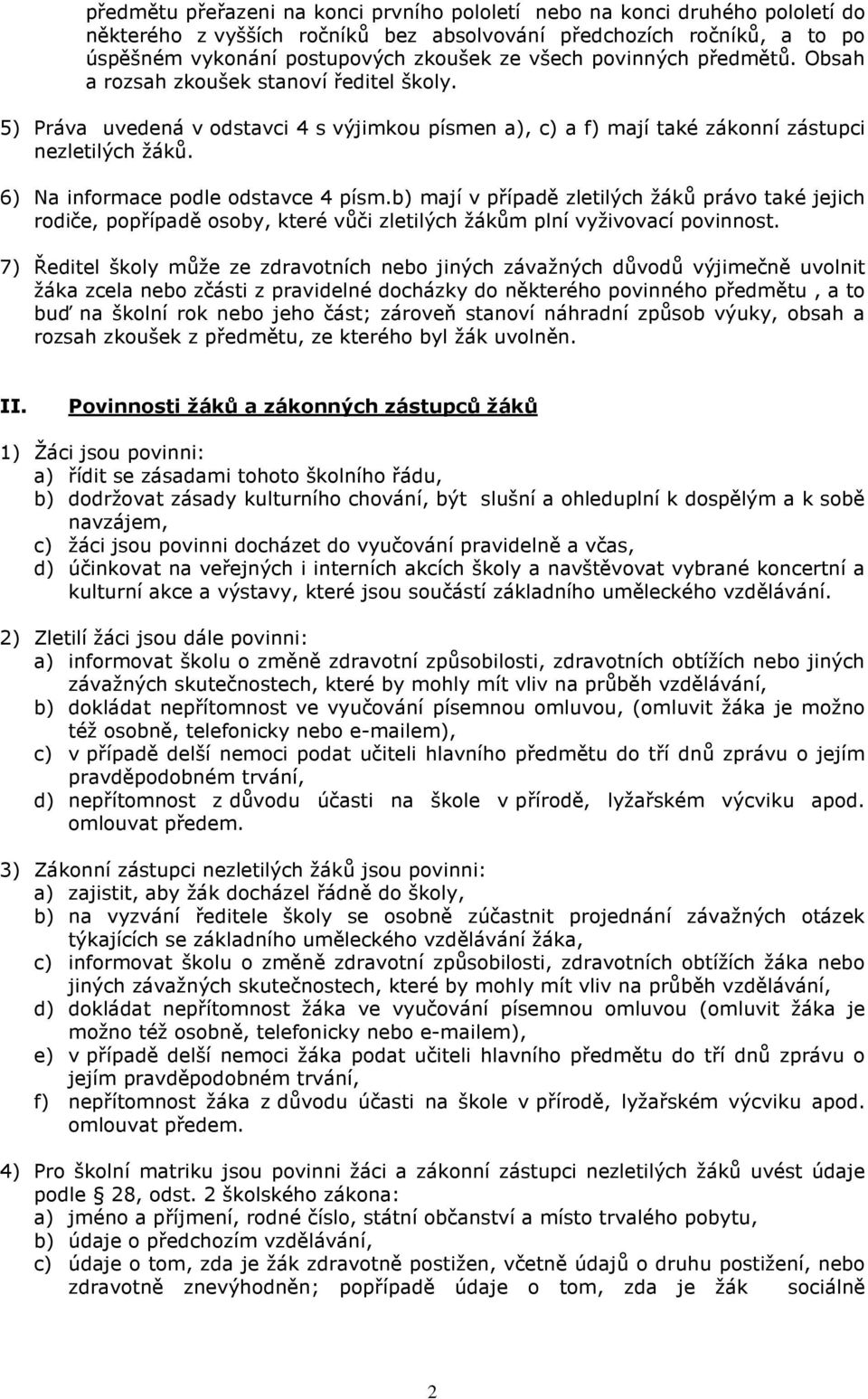 předmětu přeřazeni na konci prvního pololetí nebo na konci druhého pololetí do některého z vyšších ročníků bez absolvování předchozích ročníků, a to po úspěšném vykonání postupových zkoušek ze všech povinných předmětů. Obsah a rozsah zkoušek stanoví ředitel školy.

5) Práva uvedená v odstavci 4 s výjimkou písmen a), c) a f) mají také zákonní zástupci nezletilých žáků.

6) Na informace podle odstavce 4 písm.b) mají v případě zletilých žáků právo také jejich rodiče, popřípadě osoby, které vůči zletilých žákům plní vyživovací povinnost.

7) Ředitel školy může ze zdravotních nebo jiných závažných důvodů výjimečně uvolnit žáka zcela nebo zčásti z pravidelné docházky do některého povinného předmětu , a to buď na školní rok nebo jeho část; zároveň stanoví náhradní způsob výuky, obsah a rozsah zkoušek z předmětu, ze kterého byl žák uvolněn.

II. Povinnosti žáků a zákonných zástupců žáků

1) Žáci jsou povinni:
a) řídit se zásadami tohoto školního řádu,
b) dodržovat zásady kulturního chování, být slušní a ohleduplní k dospělým a k sobě navzájem,
c) žáci jsou povinni docházet do vyučování pravidelně a včas,
d) účinkovat na veřejných i interních akcích školy a navštěvovat vybrané koncertní a kulturní akce a výstavy, které jsou součástí základního uměleckého vzdělávání.

2) Zletilí žáci jsou dále povinni:
a) informovat školu o změně zdravotní způsobilosti, zdravotních obtížích nebo jiných závažných skutečnostech, které by mohly mít vliv na průběh vzdělávání,
b) dokládat nepřítomnost ve vyučování písemnou omluvou, (omluvit žáka je možno též osobně, telefonicky nebo e-mailem),
c) v případě delší nemoci podat učiteli hlavního předmětu do tří dnů zprávu o jejím pravděpodobném trvání,
d) nepřítomnost z důvodu účasti na škole v přírodě, lyžařském výcviku apod. omlouvat předem.

3) Zákonní zástupci nezletilých žáků jsou povinni:
a) zajistit, aby žák docházel řádně do školy,
b) na vyzvání ředitele školy se osobně zúčastnit projednání závažných otázek týkajících se základního uměleckého vzdělávání žáka,
c) informovat školu o změně zdravotní způsobilosti, zdravotních obtížích žáka nebo jiných závažných skutečnostech, které by mohly mít vliv na průběh vzdělávání,
d) dokládat nepřítomnost žáka ve vyučování písemnou omluvou (omluvit žáka je možno též osobně, telefonicky nebo e-mailem),
e) v případě delší nemoci žáka podat učiteli hlavního předmětu do tří dnů zprávu o jejím pravděpodobném trvání,
f) nepřítomnost žáka z důvodu účasti na škole v přírodě, lyžařském výcviku apod. omlouvat předem.

4) Pro školní matriku jsou povinni žáci a zákonní zástupci nezletilých žáků uvést údaje podle § 28, odst. 2 školského zákona:
a) jméno a příjmení, rodné číslo, státní občanství a místo trvalého pobytu,
b) údaje o předchozím vzdělávání,
c) údaje o tom, zda je žák zdravotně postižen, včetně údajů o druhu postižení, nebo zdravotně znevýhodněn; popřípadě údaje o tom, zda je žák sociálně

2